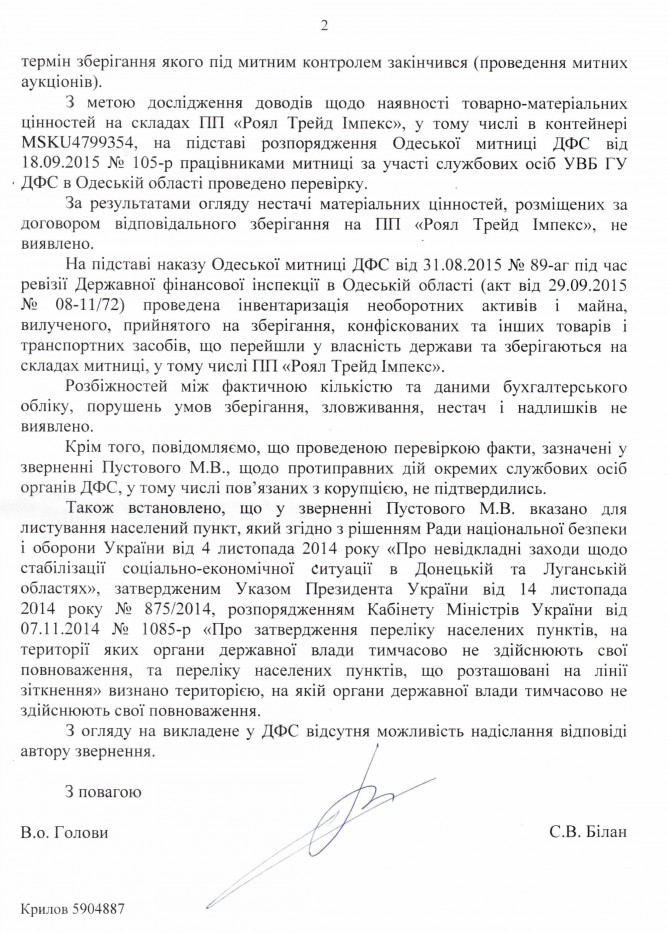 2

термін зберігання якого під митним контролем закінчився (проведення митних аукціонів).

З метою дослідження доводів щодо наявності товарно-матеріальних цінностей на складах ПП «Роял Трейд Імпекс», у тому числі в контейнері MSKU4799354, на підставі розпорядження Одеської митниці ДФС від 18.09.2015 № 105-р працівниками митниці за участі службових осіб УВБ ГУ ДФС в Одеській області проведено перевірку.

За результатами огляду нестачі матеріальних цінностей, розміщених за договором відповідального зберігання на ПП «Роял Трейд Імпекс», не виявлено.

На підставі наказу Одеської митниці ДФС від 31.08.2015 № 89-аг під час ревізії Державної фінансової інспекції в Одеській області (акт від 29.09.2015 № 08-11/72) проведена інвентаризація необоротних активів і майна, вилученого, прийнятого на зберігання, конфіскованих та інших товарів і транспортних засобів, що перейшли у власність держави та зберігаються на складах митниці, у тому числі ПП «Роял Трейд Імпекс».

Розбіжностей між фактичною кількістю та даними бухгалтерського обліку, порушень умов зберігання, зловживання, нестач і надлишків не виявлено.

Крім того, повідомляємо, що проведеною перевіркою факти, зазначені у зверненні Пустового М.В., щодо протиправних дій окремих службових осіб органів ДФС, у тому числі пов'язаних з корупцією, не підтвердились.

Також встановлено, що у зверненні Пустового М.В. вказано для листування населений пункт, який згідно з рішенням Ради національної безпеки і оборони України від 4 листопада 2014 року «Про невідкладні заходи щодо стабілізації соціально-економічної ситуації в Донецькій та Луганській областях», затвердженим Указом Президента України від 14 листопада 2014 року № 875/2014, розпорядженням Кабінету Міністрів України від 07.11.2014 № 1085-р «Про затвердження переліку населених пунктів, на території яких органи державної влади тимчасово не здійснюють свої повноваження, та переліку населених пунктів, що розташовані на лінії зіткнення» визнано територією, на якій органи державної влади тимчасово не здійснюють свої повноваження.

З огляду на викладене у ДФС відсутня можливість надіслання відповіді автору звернення.

З повагою

В.о. Голови

С.В. Білан

Крилов 5904887